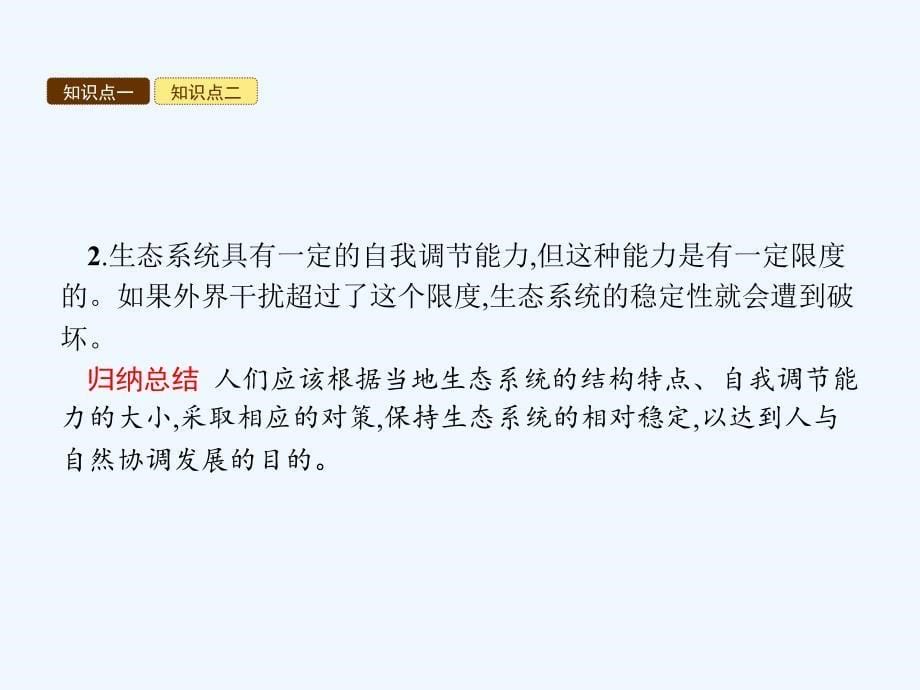 知识点一 知识点二

2.生态系统具有一定的自我调节能力,但这种能力是有一定限度的。如果外界干扰超过了这个限度,生态系统的稳定性就会遭到破坏。

归纳总结 人们应该根据当地生态系统的结构特点、自我调节能力的大小,采取相应的对策,保持生态系统的相对稳定,以达到人与自然协调发展的目的。